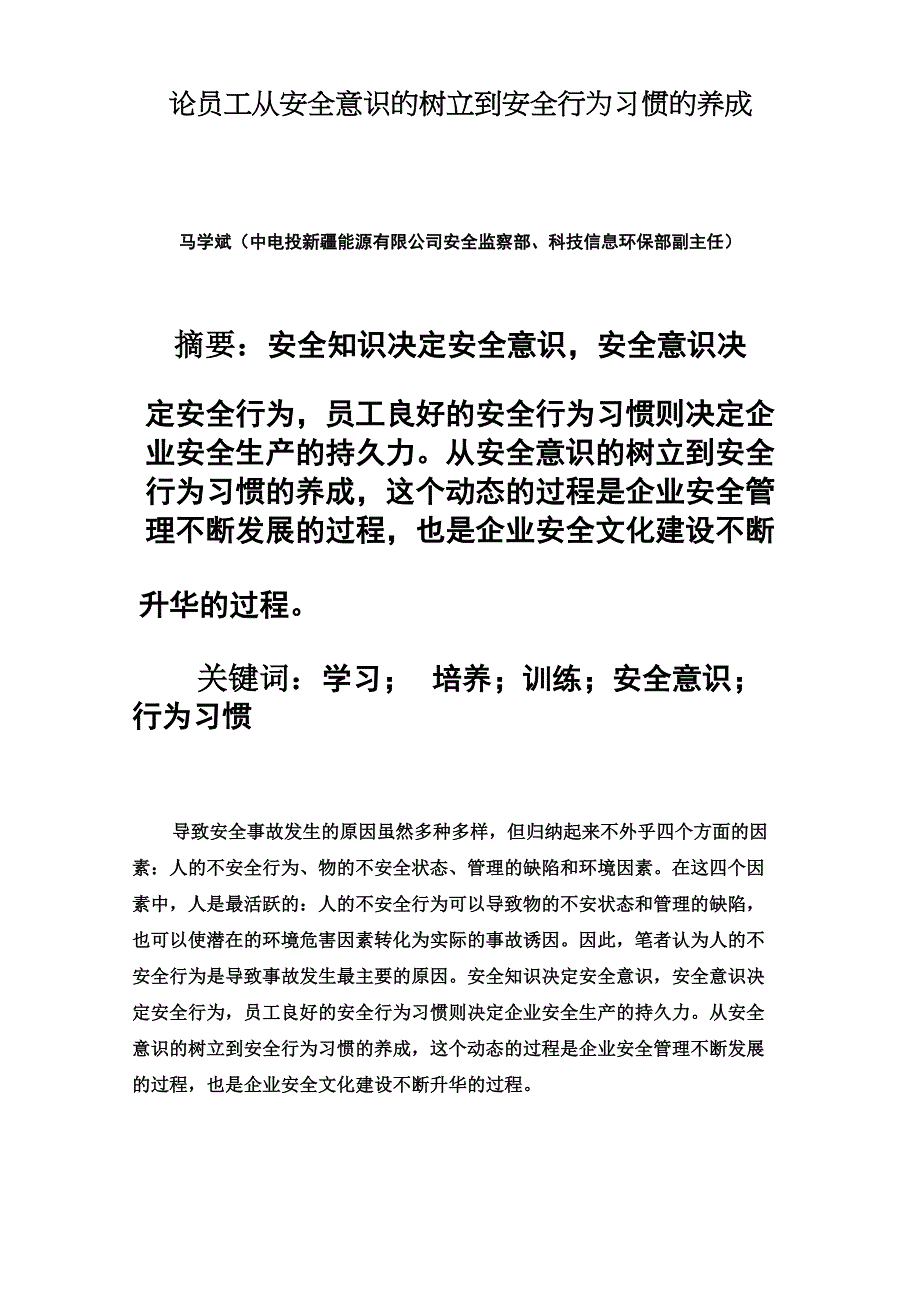 论员工从安全意识的树立到安全行为习惯的养成

马学斌（中电投新疆能源有限公司安全监察部、科技信息环保部副主任）

摘要：安全知识决定安全意识，安全意识决定安全行为，员工良好的安全行为习惯则决定企业安全生产的持久力。从安全意识的树立到安全行为习惯的养成，这个动态的过程是企业安全管理不断发展的过程，也是企业安全文化建设不断升华的过程。

关键词：学习； 培养；训练；安全意识；行为习惯

导致安全事故发生的原因虽然多种多样，但归纳起来不外乎四个方面的因素：人的不安全行为、物的不安全状态、管理的缺陷和环境因素。在这四个因素中，人是最活跃的：人的不安全行为可以导致物的不安状态和管理的缺陷，也可以使潜在的环境危害因素转化为实际的事故诱因。因此，笔者认为人的不安全行为是导致事故发生最主要的原因。安全知识决定安全意识，安全意识决定安全行为，员工良好的安全行为习惯则决定企业安全生产的持久力。从安全意识的树立到安全行为习惯的养成，这个动态的过程是企业安全管理不断发展的过程，也是企业安全文化建设不断升华的过程。